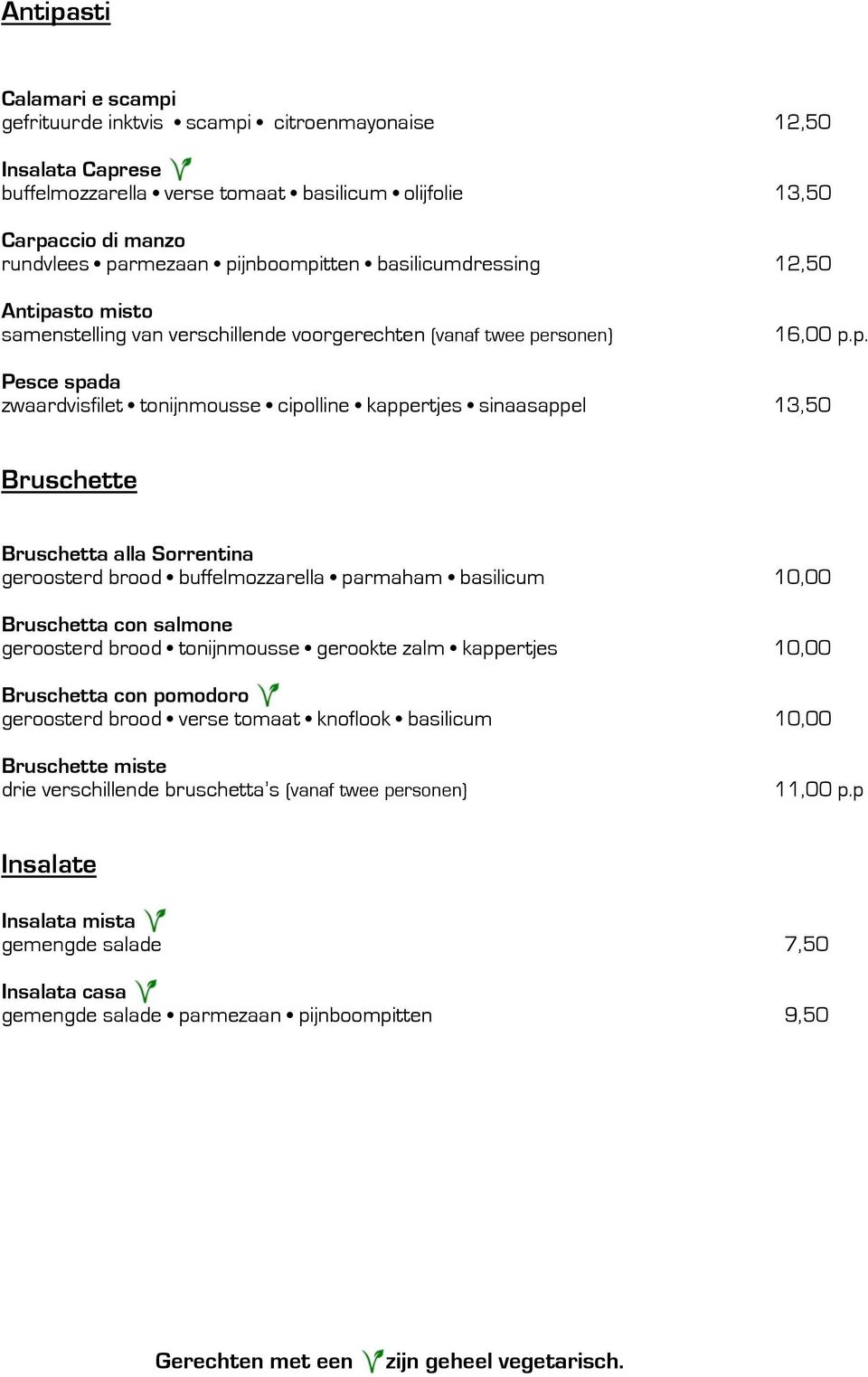 Antipasti

Calamari e scampi
gefrituurde inktvis • scampi • citroenmayonaise 12,50

Insalata Caprese
buffelmozzarella • verse tomaat • basilicum • olijfolie 13,50

Carpaccio di manzo
rundvlees • parmezaan • pijnboompitten • basilicumdressing 12,50

Antipasto misto
samenstelling van verschillende voorgerechten (vanaf twee personen) 16,00 p.p.

Pesce spada
zwaardvisfilet • tonijnmousse • cipolline • kappertjes • sinaasappel 13,50

Bruschette

Bruschetta alla Sorrentina
geroosterd brood • buffelmozzarella • parmaham • basilicum 10,00

Bruschetta con salmone
geroosterd brood • tonijnmousse • gerookte zalm • kappertjes 10,00

Bruschetta con pomodoro
geroosterd brood • verse tomaat • knoflook • basilicum 10,00

Bruschette miste
drie verschillende bruschetta's (vanaf twee personen) 11,00 p.p

Insalate

Insalata mista
gemengde salade 7,50

Insalata casa
gemengde salade • parmezaan • pijnboompitten 9,50

Gerechten met een zijn geheel vegetarisch.